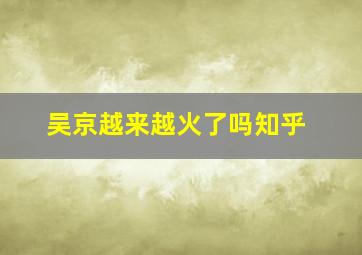 吴京越来越火了吗知乎